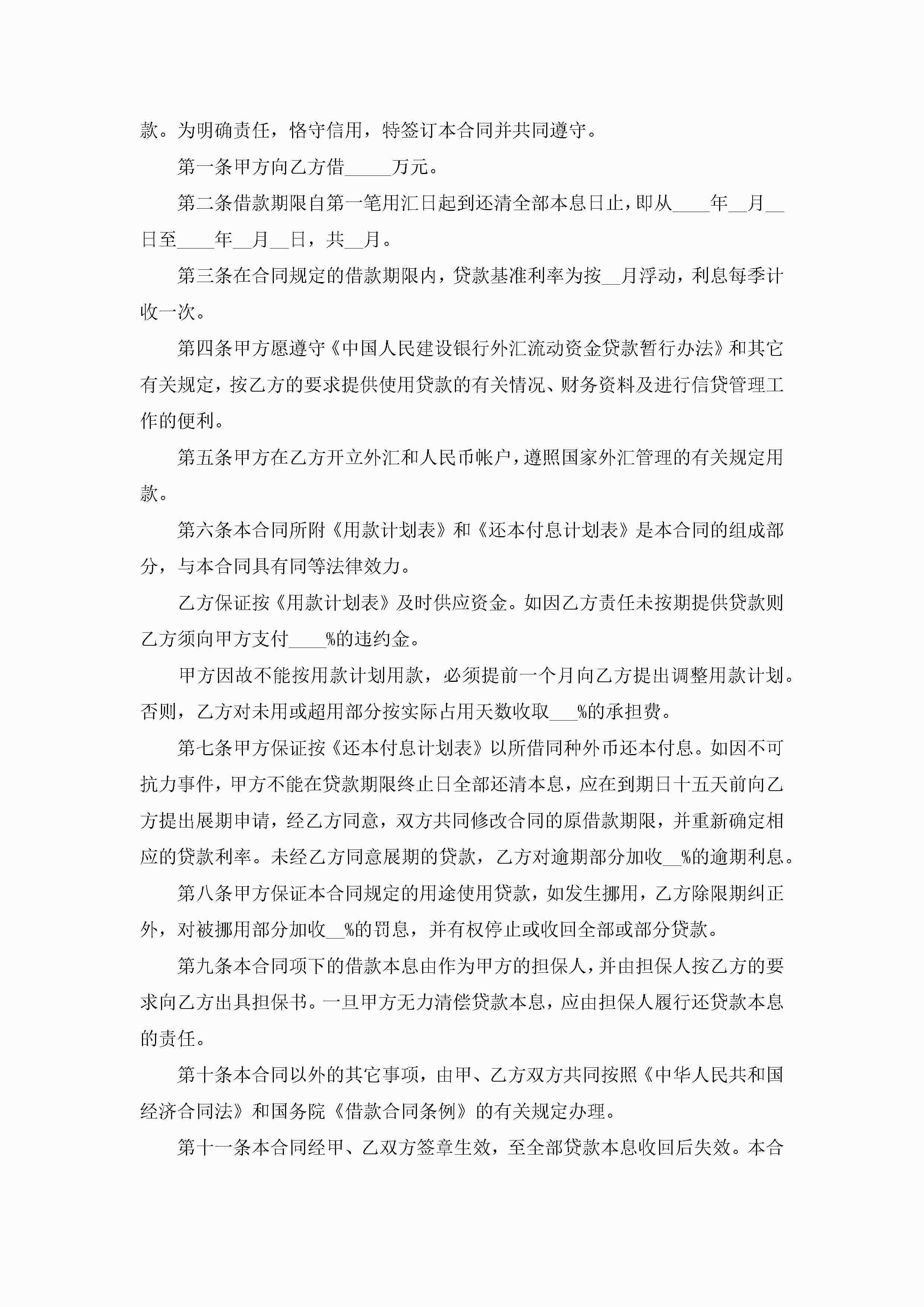 款。为明确责任，恪守信用，特签订本合同并共同遵守。

第一条甲方向乙方借_____万元。

第二条借款期限自第一笔用汇日起到还清全部本息日止，即从____年__月__日至____年__月__日，共__月。

第三条在合同规定的借款期限内，贷款基准利率为按__月浮动，利息每季计收一次。

第四条甲方愿遵守《中国人民建设银行外汇流动资金贷款暂行办法》和其它有关规定，按乙方的要求提供使用贷款的有关情况、财务资料及进行信贷管理工作的便利。

第五条甲方在乙方开立外汇和人民币帐户，遵照国家外汇管理的有关规定用款。

第六条本合同所附《用款计划表》和《还本付息计划表》是本合同的组成部分，与本合同具有同等法律效力。

乙方保证按《用款计划表》及时供应资金。如因乙方责任未按期提供贷款则乙方须向甲方支付____%的违约金。

甲方因故不能按用款计划用款，必须提前一个月向乙方提出调整用款计划。否则，乙方对未用或超用部分按实际占用天数收取___%的承担费。

第七条甲方保证按《还本付息计划表》以所借同种外币还本付息。如因不可抗力事件，甲方不能在贷款期限终止日全部还清本息，应在到期日十五天前向乙方提出展期申请，经乙方同意，双方共同修改合同的原借款期限，并重新确定相应的贷款利率。未经乙方同意展期的贷款，乙方对逾期部分加收__%的逾期利息。

第八条甲方保证本合同规定的用途使用贷款，如发生挪用，乙方除限期纠正外，对被挪用部分加收__%的罚息，并有权停止或收回全部或部分贷款。

第九条本合同项下的借款本息由作为甲方的担保人，并由担保人按乙方的要求向乙方出具担保书。一旦甲方无力清偿贷款本息，应由担保人履行还贷款本息的责任。

第十条本合同以外的其它事项，由甲、乙方双方共同按照《中华人民共和国经济合同法》和国务院《借款合同条例》的有关规定办理。

第十一条本合同经甲、乙双方签章生效，至全部贷款本息收回后失效。本合